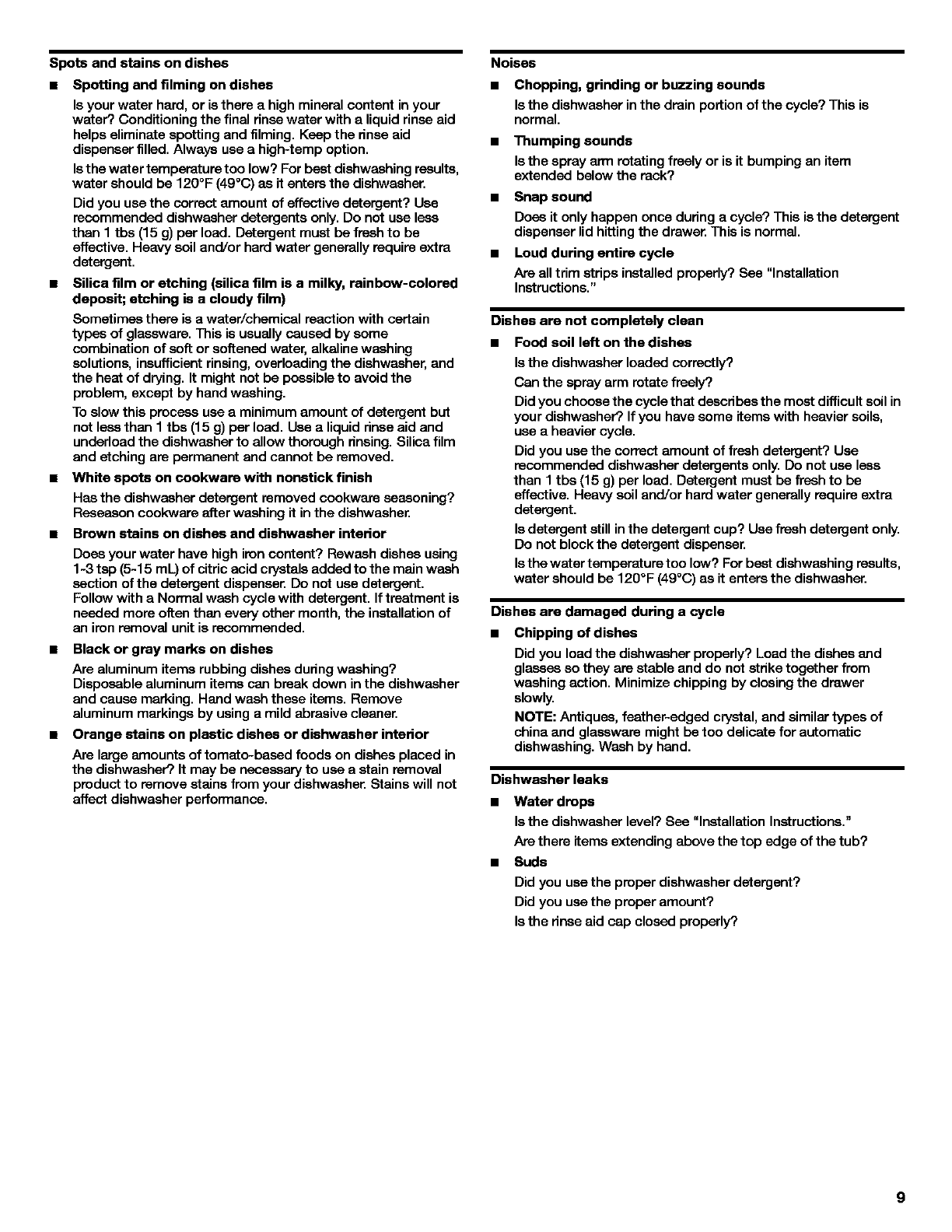 Spots and stains on dishes

■ Spotting and filming on dishes

Is your water hard, or is there a high mineral content in your water? Conditioning the final rinse water with a liquid rinse aid helps eliminate spotting and filming. Keep the rinse aid dispenser filled. Always use a high-temp option.

Is the water temperature too low? For best dishwashing results, water should be 120°F (49°C) as it enters the dishwasher.

Did you use the correct amount of effective detergent? Use recommended dishwasher detergents only. Do not use less than 1 tbs (15 g) per load. Detergent must be fresh to be effective. Heavy soil and/or hard water generally require extra detergent.

■ Silica film or etching (silica film is a milky, rainbow-colored deposit; etching is a cloudy film)

Sometimes there is a water/chemical reaction with certain types of glassware. This is usually caused by some combination of soft or softened water, alkaline washing solutions, insufficient rinsing, overloading the dishwasher, and the heat of drying. It might not be possible to avoid the problem, except by hand washing.

To slow this process use a minimum amount of detergent but not less than 1 tbs (15 g) per load. Use a liquid rinse aid and underload the dishwasher to allow thorough rinsing. Silica film and etching are permanent and cannot be removed.

■ White spots on cookware with nonstick finish

Has the dishwasher detergent removed cookware seasoning? Reseason cookware after washing it in the dishwasher.

■ Brown stains on dishes and dishwasher interior

Does your water have high iron content? Rewash dishes using 1-3 tsp (5-15 mL) of citric acid crystals added to the main wash section of the detergent dispenser. Do not use detergent. Follow with a Normal wash cycle with detergent. If treatment is needed more often than every other month, the installation of an iron removal unit is recommended.

■ Black or gray marks on dishes

Are aluminum items rubbing dishes during washing? Disposable aluminum items can break down in the dishwasher and cause marking. Hand wash these items. Remove aluminum markings by using a mild abrasive cleaner.

■ Orange stains on plastic dishes or dishwasher interior

Are large amounts of tomato-based foods on dishes placed in the dishwasher? It may be necessary to use a stain removal product to remove stains from your dishwasher. Stains will not affect dishwasher performance.

Noises

■ Chopping, grinding or buzzing sounds

Is the dishwasher in the drain portion of the cycle? This is normal.

■ Thumping sounds

Is the spray arm rotating freely or is it bumping an item extended below the rack?

■ Snap sound

Does it only happen once during a cycle? This is the detergent dispenser lid hitting the drawer. This is normal.

■ Loud during entire cycle

Are all trim strips installed properly? See "Installation Instructions."

Dishes are not completely clean

■ Food soil left on the dishes

Is the dishwasher loaded correctly?

Can the spray arm rotate freely?

Did you choose the cycle that describes the most difficult soil in your dishwasher? If you have some items with heavier soils, use a heavier cycle.

Did you use the correct amount of fresh detergent? Use recommended dishwasher detergents only. Do not use less than 1 tbs (15 g) per load. Detergent must be fresh to be effective. Heavy soil and/or hard water generally require extra detergent.

Is detergent still in the detergent cup? Use fresh detergent only. Do not block the detergent dispenser.

Is the water temperature too low? For best dishwashing results, water should be 120°F (49°C) as it enters the dishwasher.

Dishes are damaged during a cycle

■ Chipping of dishes

Did you load the dishwasher properly? Load the dishes and glasses so they are stable and do not strike together from washing action. Minimize chipping by closing the drawer slowly.

NOTE: Antiques, feather-edged crystal, and similar types of china and glassware might be too delicate for automatic dishwashing. Wash by hand.

Dishwasher leaks

■ Water drops

Is the dishwasher level? See "Installation Instructions."

Are there items extending above the top edge of the tub?

■ Suds

Did you use the proper dishwasher detergent?

Did you use the proper amount?

Is the rinse aid cap closed properly?

9